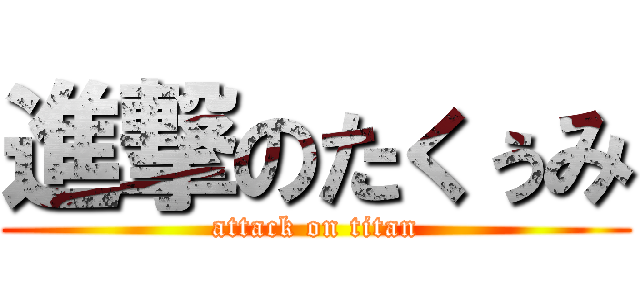 進撃のたくぅみ
attack on titan